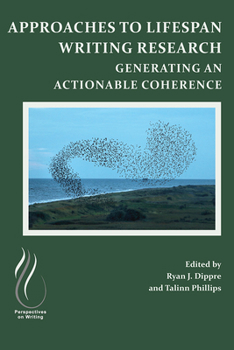 APPROACHES TO LIFESPAN WRITING RESEARCH

GENERATING AN ACTIONABLE COHERENCE

Edited by
Ryan J. Dippre
and Talinn Phillips

Perspectives on Writing